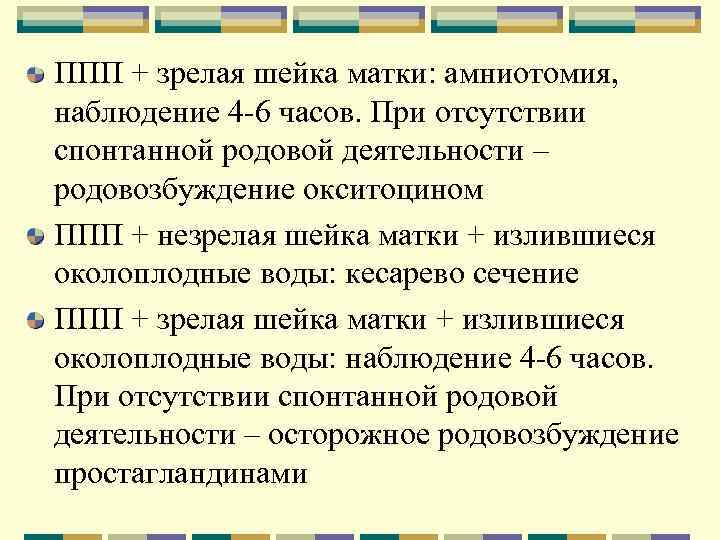 ППП + зрелая шейка матки: амниотомия, наблюдение 4-6 часов. При отсутствии спонтанной родовой деятельности – родовозбуждение окситоцином

ППП + незрелая шейка матки + излившиеся околоплодные воды: кесарево сечение

ППП + зрелая шейка матки + излившиеся околоплодные воды: наблюдение 4-6 часов. При отсутствии спонтанной родовой деятельности – осторожное родовозбуждение простагландинами